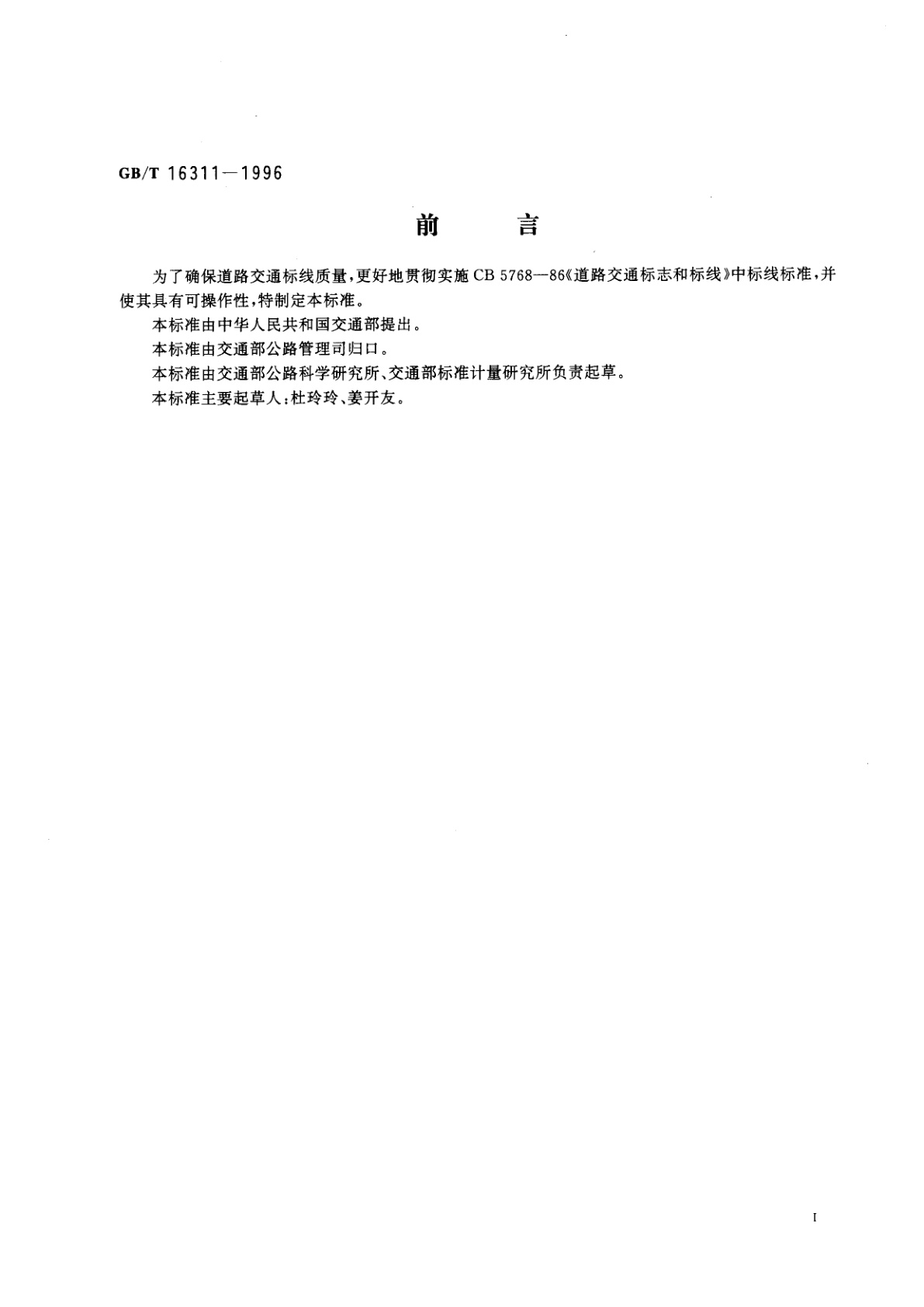 GB/T 16311—1996

前　言

为了确保道路交通标线质量，更好地贯彻实施 CB 5768—86《道路交通标志和标线》中标线标准，并使其具有可操作性，特制定本标准。

本标准由中华人民共和国交通部提出。

本标准由交通部公路管理司归口。

本标准由交通部公路科学研究所、交通部标准计量研究所负责起草。

本标准主要起草人：杜玲玲、姜开友。

I